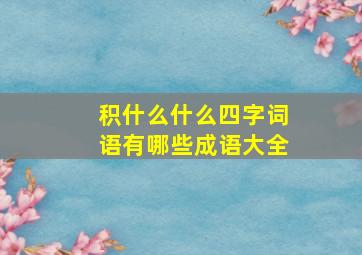 积什么什么四字词语有哪些成语大全